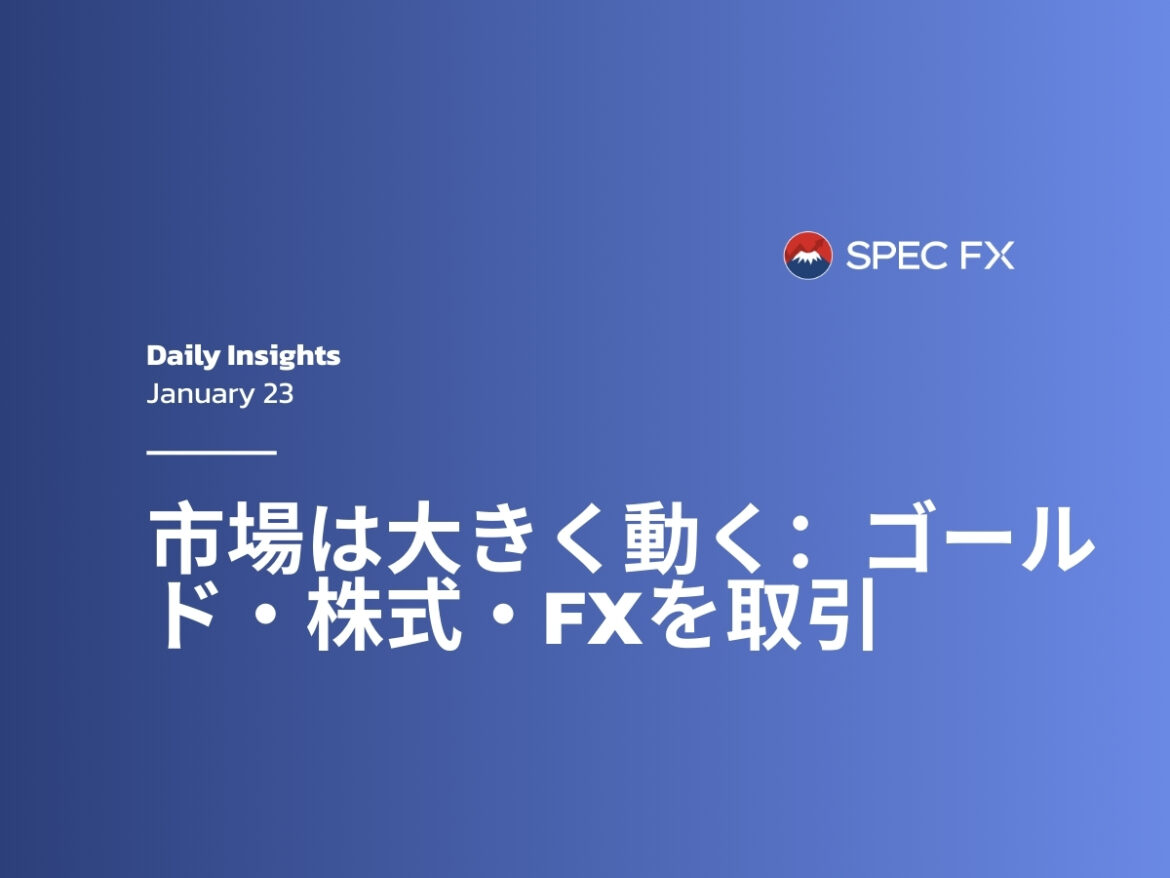 SPEC FX

Daily Insights
January 23

市場は大きく動く： ゴールド・株式・FXを取引